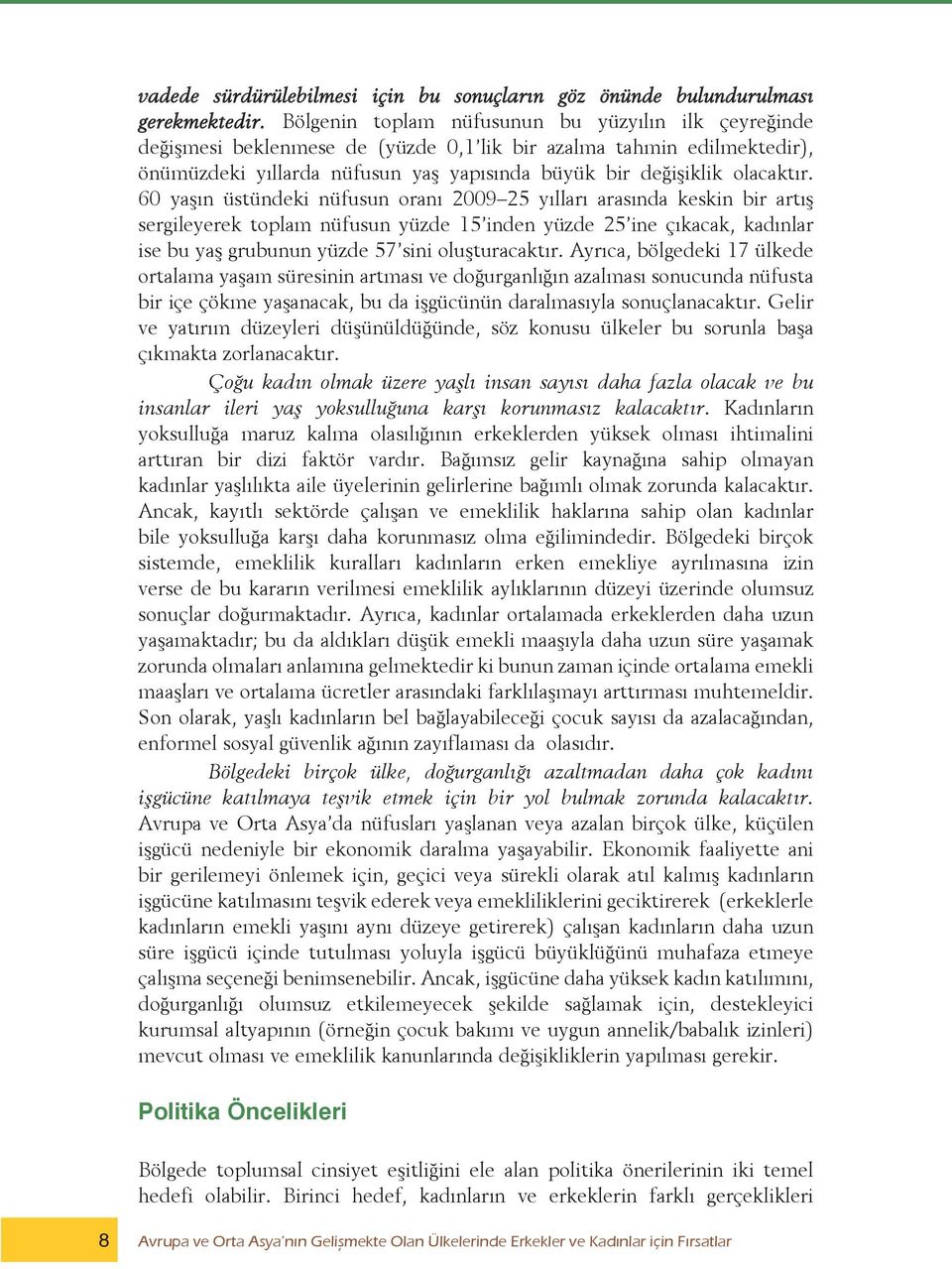 vadede sürdürülebilmesi için bu sonuçların göz önünde bulundurulması gerekmektedir. Bölgenin toplam nüfusunun bu yüzyılın ilk çeyreğinde değişmesi beklenmese de (yüzde 0,1'lik bir azalma tahmin edilmektedir), önümüzdeki yıllarda nüfusun yaş yapısında büyük bir değişiklik olacaktır. 60 yaşın üstündeki nüfusun oranı 2009–25 yılları arasında keskin bir artış sergileyerek toplam nüfusun yüzde 15'inden yüzde 25'ine çıkacak, kadınlar ise bu yaş grubunun yüzde 57'sini oluşturacaktır. Ayrıca, bölgedeki 17 ülkede ortalama yaşam süresinin artması ve doğurganlığın azalması sonucunda nüfusta bir içe çökme yaşanacak, bu da işgücünün daralmasıyla sonuçlanacaktır. Gelir ve yatırım düzeyleri düşünüldüğünde, söz konusu ülkeler bu sorunla başa çıkmakta zorlanacaktır.

Çoğu kadın olmak üzere yaşlı insan sayısı daha fazla olacak ve bu insanlar ileri yaş yoksulluğuna karşı korunmasız kalacaktır. Kadınların yoksulluğa maruz kalma olasılığının erkeklerden yüksek olması ihtimalini arttıran bir dizi faktör vardır. Bağımsız gelir kaynağına sahip olmayan kadınlar yaşlılıkta aile üyelerinin gelirlerine bağımlı olmak zorunda kalacaktır. Ancak, kayıtlı sektörde çalışan ve emeklilik haklarına sahip olan kadınlar bile yoksulluğa karşı daha korunmasız olma eğilimindedir. Bölgedeki birçok sistemde, emeklilik kuralları kadınların erken emekliye ayrılmasına izin verse de bu kararın verilmesi emeklilik aylıklarının düzeyi üzerinde olumsuz sonuçlar doğurmaktadır. Ayrıca, kadınlar ortalamada erkeklerden daha uzun yaşamaktadır; bu da aldıkları düşük emekli maaşıyla daha uzun süre yaşamak zorunda olmaları anlamına gelmektedir ki bunun zaman içinde ortalama emekli maaşları ve ortalama ücretler arasındaki farklılaşmayı arttırması muhtemeldir. Son olarak, yaşlı kadınların bel bağlayabileceği çocuk sayısı da azalacağından, enformel sosyal güvenlik ağının zayıflaması da olasıdır.

Bölgedeki birçok ülke, doğurganlığı azaltmadan daha çok kadını işgücüne katılmaya teşvik etmek için bir yol bulmak zorunda kalacaktır. Avrupa ve Orta Asya'da nüfusları yaşlanan veya azalan birçok ülke, küçülen işgücü nedeniyle bir ekonomik daralma yaşayabilir. Ekonomik faaliyette ani bir gerilemeyi önlemek için, geçici veya sürekli olarak atıl kalmış kadınların işgücüne katılmasını teşvik ederek veya emekliliklerini geciktirerek (erkeklerle kadınların emekli yaşını aynı düzeye getirerek) çalışan kadınların daha uzun süre işgücü içinde tutulması yoluyla işgücü büyüklüğünü muhafaza etmeye çalışma seçeneği benimsenebilir. Ancak, işgücüne daha yüksek kadın katılımını, doğurganlığı olumsuz etkilemeyecek şekilde sağlamak için, destekleyici kurumsal altyapının (örneğin çocuk bakımı ve uygun annelik/babalık izinleri) mevcut olması ve emeklilik kanunlarında değişikliklerin yapılması gerekir.

Politika Öncelikleri

Bölgede toplumsal cinsiyet eşitliğini ele alan politika önerilerinin iki temel hedefi olabilir. Birinci hedef, kadınların ve erkeklerin farklı gerçeklikleri

8 Avrupa ve Orta Asya'nın Gelişmekte Olan Ülkelerinde Erkekler ve Kadınlar için Fırsatlar